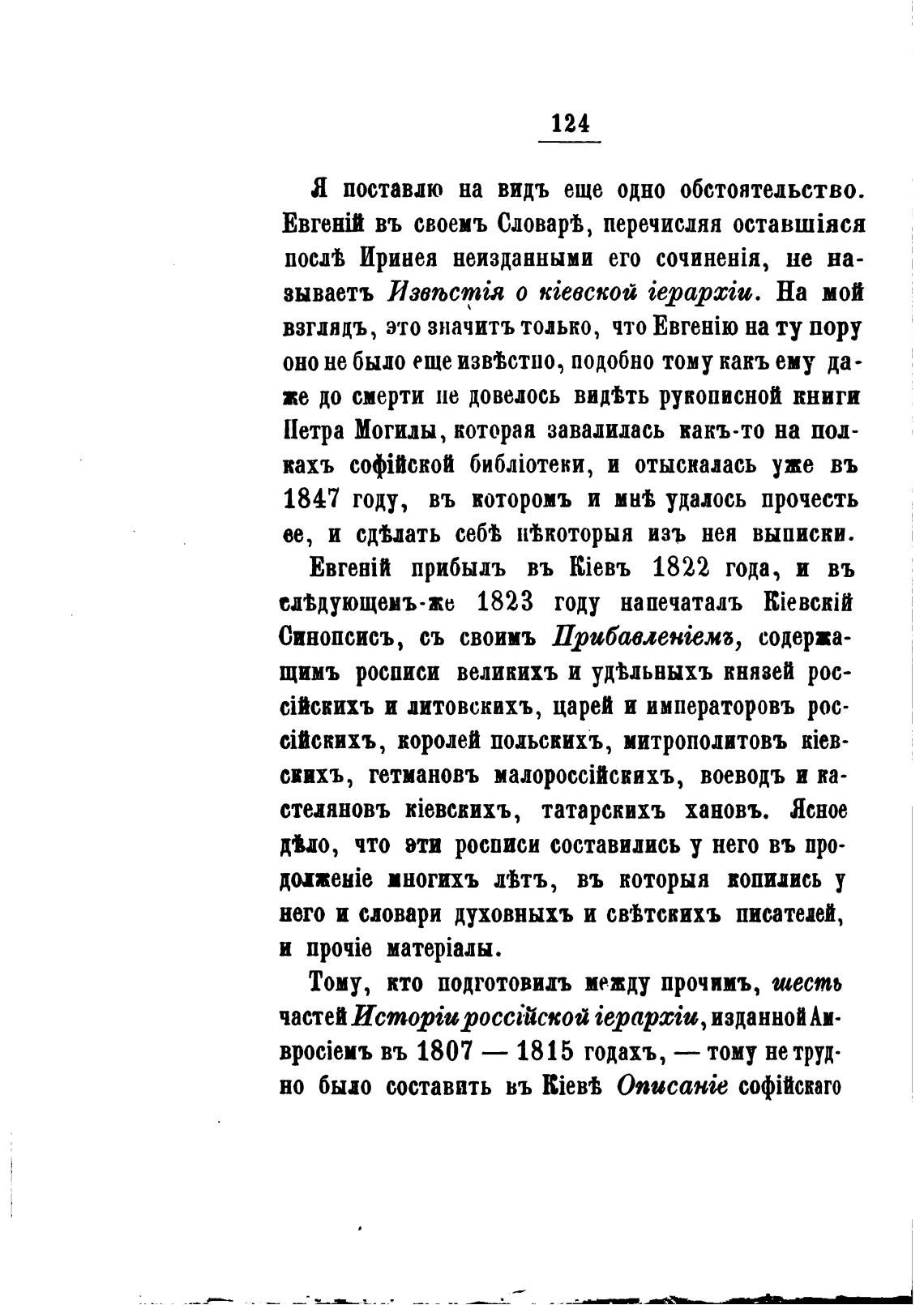 124

Я поставлю на видъ еще одно обстоятельство. Евгеній въ своемъ Словарѣ, перечисляя оставшіяся послѣ Иринея неизданными его сочиненія, не называетъ Извѣстія о кіевской іерархіи. На мой взглядъ, это значитъ только, что Евгенію на ту пору оно не было еще извѣстно, подобно тому какъ ему даже до смерти не довелось видѣть рукописной книги Петра Могилы, которая завалилась какъ-то на полкахъ софійской библіотеки, и отыскалась уже въ 1847 году, въ которомъ и мнѣ удалось прочесть ее, и сдѣлать себѣ нѣкоторыя изъ нея выписки.

Евгеній прибылъ въ Кіевъ 1822 года, и въ слѣдующемъ-же 1823 году напечаталъ Кіевскій Синопсисъ, съ своимъ Прибавленіемъ, содержащимъ росписи великихъ и удѣльныхъ князей россійскихъ и литовскихъ, царей и императоровъ россійскихъ, королей польскихъ, митрополитовъ кіевскихъ, гетмановъ малороссійскихъ, воеводъ и кастеляновъ кіевскихъ, татарскихъ хановъ. Ясное дѣло, что эти росписи составились у него въ продолженіе многихъ лѣтъ, въ которыя копились у него и словари духовныхъ и свѣтскихъ писателей, и прочіе матеріалы.

Тому, кто подготовилъ между прочимъ, шесть частей Исторіи россійской іерархіи, изданной Амвросіемъ въ 1807 — 1815 годахъ, — тому не трудно было составить въ Кіевѣ Описаніе софійскаго